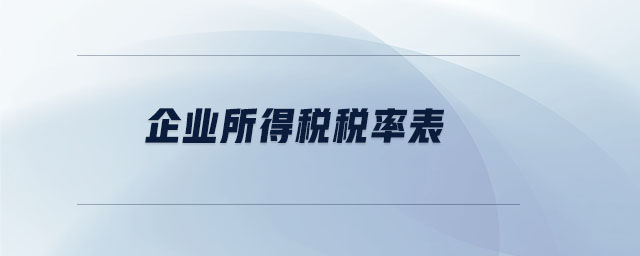 企业所得税税率表